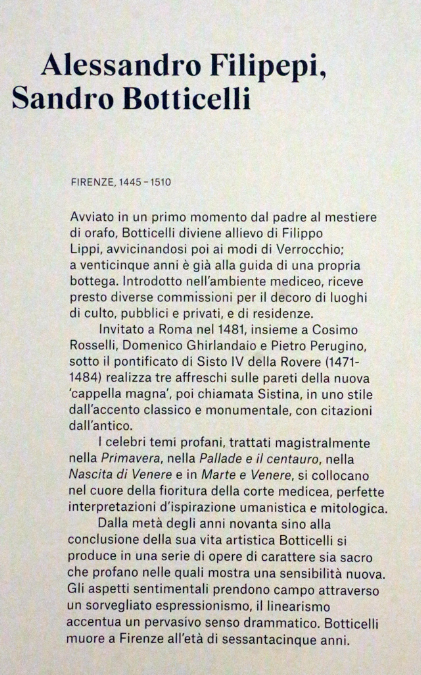 Alessandro Filipepi, Sandro Botticelli

FIRENZE, 1445 – 1510

Avviato in un primo momento dal padre al mestiere di orafo, Botticelli diviene allievo di Filippo Lippi, avvicinandosi poi ai modi di Verrocchio; a venticinque anni è già alla guida di una propria bottega. Introdotto nell'ambiente mediceo, riceve presto diverse commissioni per il decoro di luoghi di culto, pubblici e privati, e di residenze.

Invitato a Roma nel 1481, insieme a Cosimo Rosselli, Domenico Ghirlandaio e Pietro Perugino, sotto il pontificato di Sisto IV della Rovere (1471-1484) realizza tre affreschi sulle pareti della nuova 'cappella magna', poi chiamata Sistina, in uno stile dall'accento classico e monumentale, con citazioni dall'antico.

I celebri temi profani, trattati magistralmente nella Primavera, nella Pallade e il centauro, nella Nascita di Venere e in Marte e Venere, si collocano nel cuore della fioritura della corte medicea, perfette interpretazioni d'ispirazione umanistica e mitologica.

Dalla metà degli anni novanta sino alla conclusione della sua vita artistica Botticelli si produce in una serie di opere di carattere sia sacro che profano nelle quali mostra una sensibilità nuova. Gli aspetti sentimentali prendono campo attraverso un sorvegliato espressionismo, il linearismo accentua un pervasivo senso drammatico. Botticelli muore a Firenze all'età di sessantacinque anni.